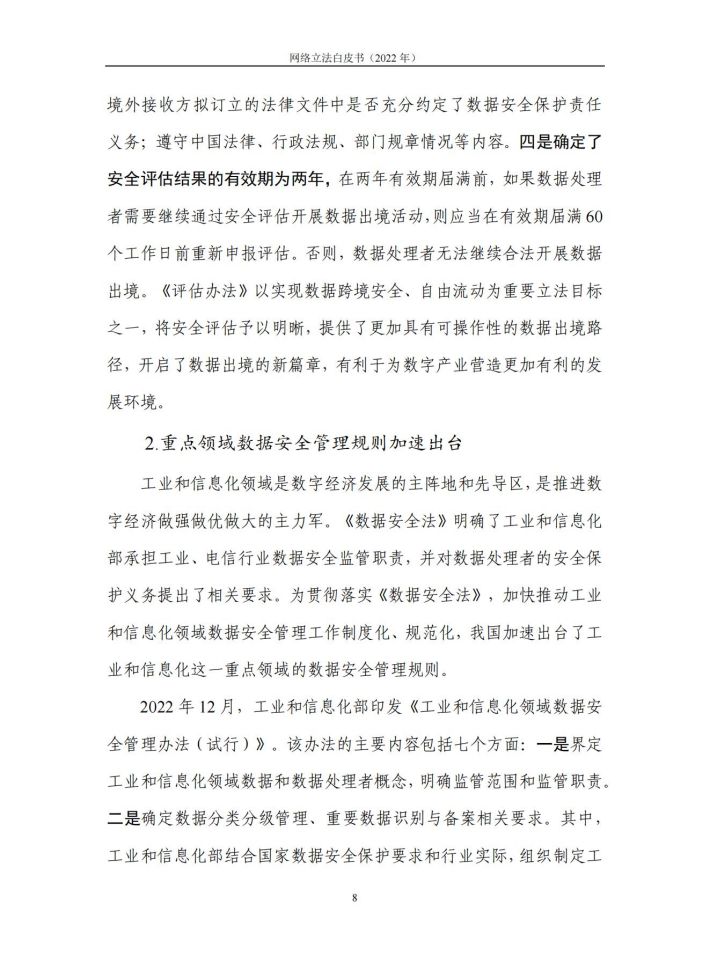 网络立法白皮书（2022 年）

境外接收方拟订立的法律文件中是否充分约定了数据安全保护责任义务；遵守中国法律、行政法规、部门规章情况等内容。四是确定了安全评估结果的有效期为两年，在两年有效期届满前，如果数据处理者需要继续通过安全评估开展数据出境活动，则应当在有效期届满 60 个工作日前重新申报评估。否则，数据处理者无法继续合法开展数据出境。《评估办法》以实现数据跨境安全、自由流动为重要立法目标之一，将安全评估予以明晰，提供了更加具有可操作性的数据出境路径，开启了数据出境的新篇章，有利于为数字产业营造更加有利的发展环境。

2.重点领域数据安全管理规则加速出台

工业和信息化领域是数字经济发展的主阵地和先导区，是推进数字经济做强做优做大的主力军。《数据安全法》明确了工业和信息化部承担工业、电信行业数据安全监管职责，并对数据处理者的安全保护义务提出了相关要求。为贯彻落实《数据安全法》，加快推动工业和信息化领域数据安全管理工作制度化、规范化，我国加速出台了工业和信息化这一重点领域的数据安全管理规则。

2022 年 12 月，工业和信息化部印发《工业和信息化领域数据安全管理办法（试行）》。该办法的主要内容包括七个方面：一是界定工业和信息化领域数据和数据处理者概念，明确监管范围和监管职责。二是确定数据分类分级管理、重要数据识别与备案相关要求。其中，工业和信息化部结合国家数据安全保护要求和行业实际，组织制定工

8